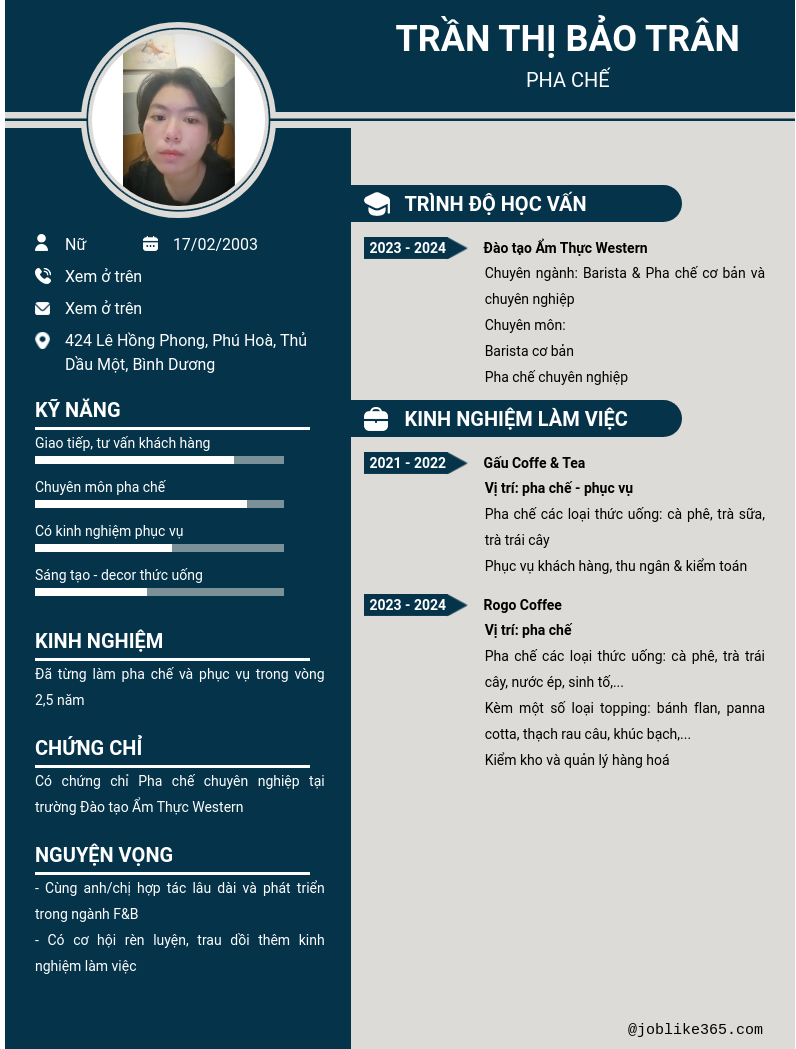 TRẦN THỊ BẢO TRÂN
PHA CHẾ

Nữ
17/02/2003
Xem ở trên
Xem ở trên
424 Lê Hồng Phong, Phú Hoà, Thủ Dầu Một, Bình Dương

KỸ NĂNG
Giao tiếp, tư vấn khách hàng
Chuyên môn pha chế
Có kinh nghiệm phục vụ
Sáng tạo - decor thức uống

KINH NGHIỆM
Đã từng làm pha chế và phục vụ trong vòng 2,5 năm

CHỨNG CHỈ
Có chứng chỉ Pha chế chuyên nghiệp tại trường Đào tạo Ẩm Thực Western

NGUYỆN VỌNG
- Cùng anh/chị hợp tác lâu dài và phát triển trong ngành F&B
- Có cơ hội rèn luyện, trau dồi thêm kinh nghiệm làm việc

TRÌNH ĐỘ HỌC VẤN
2023 - 2024
Đào tạo Ẩm Thực Western
Chuyên ngành: Barista & Pha chế cơ bản và chuyên nghiệp
Chuyên môn:
Barista cơ bản
Pha chế chuyên nghiệp

KINH NGHIỆM LÀM VIỆC
2021 - 2022
Gấu Coffe & Tea
Vị trí: pha chế - phục vụ
Pha chế các loại thức uống: cà phê, trà sữa, trà trái cây
Phục vụ khách hàng, thu ngân & kiểm toán

2023 - 2024
Rogo Coffee
Vị trí: pha chế
Pha chế các loại thức uống: cà phê, trà trái cây, nước ép, sinh tố,...
Kèm một số loại topping: bánh flan, panna cotta, thạch rau câu, khúc bạch,...
Kiểm kho và quản lý hàng hoá

@joblike365.com